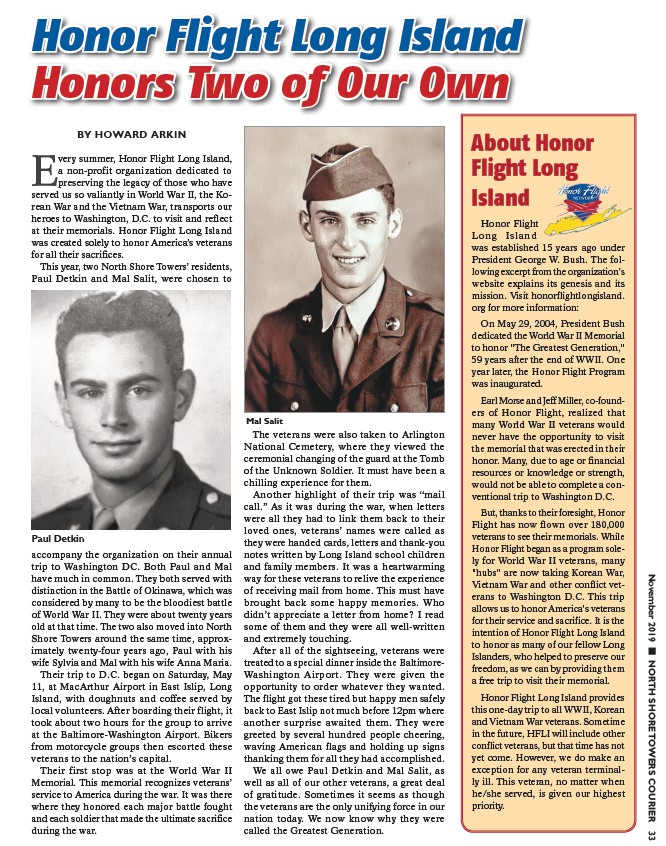 Honor Flight Long Island
Honors Two of Our Own

BY HOWARD ARKIN

Every summer, Honor Flight Long Island, a non-profit organization dedicated to preserving the legacy of those who have served us so valiantly in World War II, the Korean War and the Vietnam War, transports our heroes to Washington, D.C. to visit and reflect at their memorials. Honor Flight Long Island was created solely to honor America's veterans for all their sacrifices.

This year, two North Shore Towers' residents, Paul Detkin and Mal Salit, were chosen to

Paul Detkin

accompany the organization on their annual trip to Washington DC. Both Paul and Mal have much in common. They both served with distinction in the Battle of Okinawa, which was considered by many to be the bloodiest battle of World War II. They were about twenty years old at that time. The two also moved into North Shore Towers around the same time, approximately twenty-four years ago, Paul with his wife Sylvia and Mal with his wife Anna Maria.

Their trip to D.C. began on Saturday, May 11, at MacArthur Airport in East Islip, Long Island, with doughnuts and coffee served by local volunteers. After boarding their flight, it took about two hours for the group to arrive at the Baltimore-Washington Airport. Bikers from motorcycle groups then escorted these veterans to the nation's capital.

Their first stop was at the World War II Memorial. This memorial recognizes veterans' service to America during the war. It was there where they honored each major battle fought and each soldier that made the ultimate sacrifice during the war.

Mal Salit

The veterans were also taken to Arlington National Cemetery, where they viewed the ceremonial changing of the guard at the Tomb of the Unknown Soldier. It must have been a chilling experience for them.

Another highlight of their trip was "mail call." As it was during the war, when letters were all they had to link them back to their loved ones, veterans' names were called as they were handed cards, letters and thank-you notes written by Long Island school children and family members. It was a heartwarming way for these veterans to relive the experience of receiving mail from home. This must have brought back some happy memories. Who didn't appreciate a letter from home? I read some of them and they were all well-written and extremely touching.

After all of the sightseeing, veterans were treated to a special dinner inside the Baltimore-Washington Airport. They were given the opportunity to order whatever they wanted. The flight got these tired but happy men safely back to East Islip not much before 12pm where another surprise awaited them. They were greeted by several hundred people cheering, waving American flags and holding up signs thanking them for all they had accomplished.

We all owe Paul Detkin and Mal Salit, as well as all of our other veterans, a great deal of gratitude. Sometimes it seems as though the veterans are the only unifying force in our nation today. We now know why they were called the Greatest Generation.

About Honor Flight Long Island

Honor Flight NETWORK

Honor Flight Long Island was established 15 years ago under President George W. Bush. The following excerpt from the organization's website explains its genesis and its mission. Visit honorflightlongisland.org for more information:

On May 29, 2004, President Bush dedicated the World War II Memorial to honor "The Greatest Generation," 59 years after the end of WWII. One year later, the Honor Flight Program was inaugurated.

Earl Morse and Jeff Miller, co-founders of Honor Flight, realized that many World War II veterans would never have the opportunity to visit the memorial that was erected in their honor. Many, due to age or financial resources or knowledge or strength, would not be able to complete a conventional trip to Washington D.C.

But, thanks to their foresight, Honor Flight has now flown over 180,000 veterans to see their memorials. While Honor Flight began as a program solely for World War II veterans, many "hubs" are now taking Korean War, Vietnam War and other conflict veterans to Washington D.C. This trip allows us to honor America's veterans for their service and sacrifice. It is the intention of Honor Flight Long Island to honor as many of our fellow Long Islanders, who helped to preserve our freedom, as we can by providing them a free trip to visit their memorial.

Honor Flight Long Island provides this one-day trip to all WWII, Korean and Vietnam War veterans. Sometime in the future, HFLI will include other conflict veterans, but that time has not yet come. However, we do make an exception for any veteran terminally ill. This veteran, no matter when he/she served, is given our highest priority.

November 2019 ■ NORTH SHORE TOWERS COURIER 33